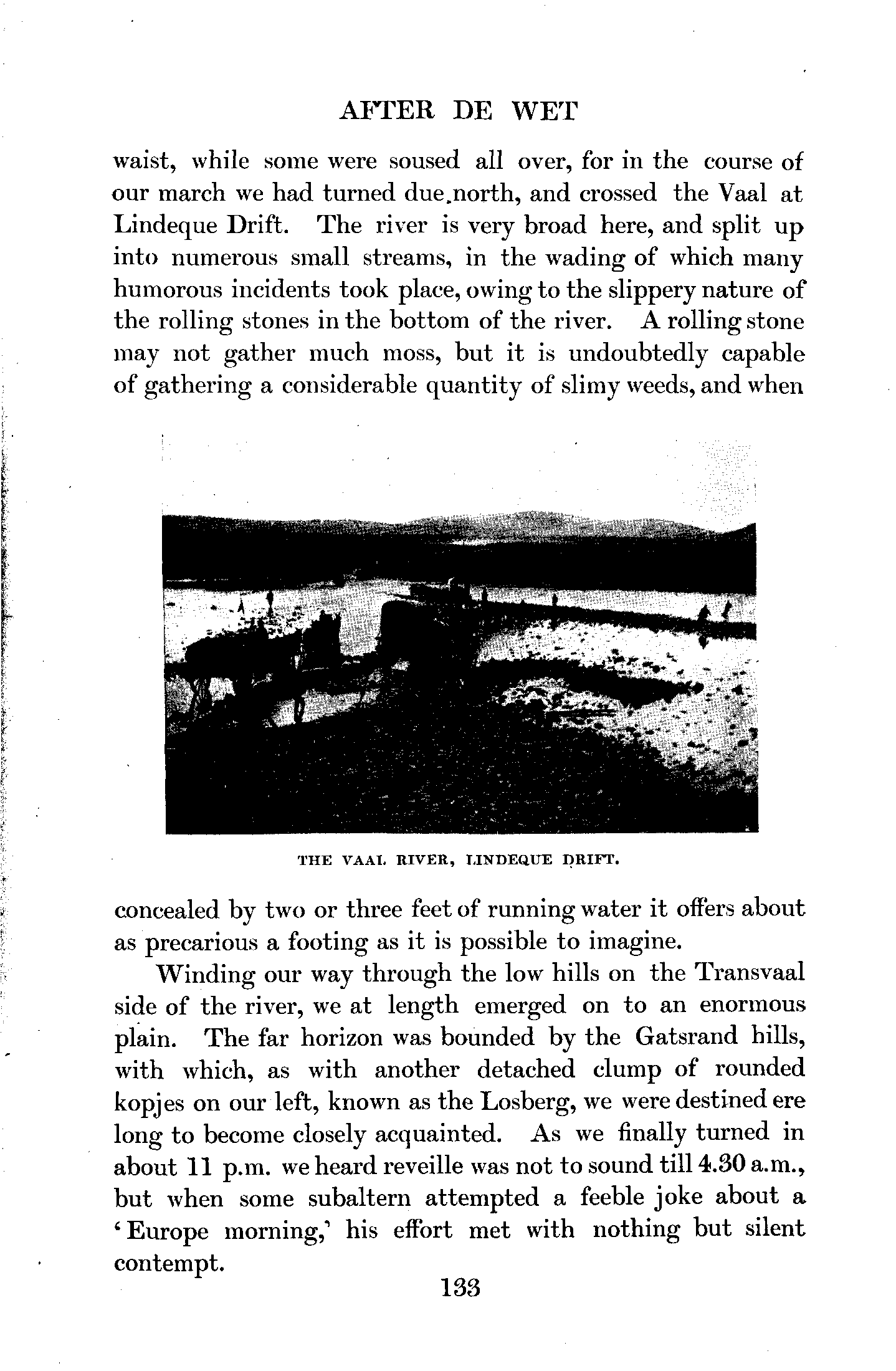 AFTER DE WET

waist, while some were soused all over, for in the course of our march we had turned due north, and crossed the Vaal at Lindeque Drift. The river is very broad here, and split up into numerous small streams, in the wading of which many humorous incidents took place, owing to the slippery nature of the rolling stones in the bottom of the river. A rolling stone may not gather much moss, but it is undoubtedly capable of gathering a considerable quantity of slimy weeds, and when

THE VAAL RIVER, LINDEQUE DRIFT.

concealed by two or three feet of running water it offers about as precarious a footing as it is possible to imagine.

Winding our way through the low hills on the Transvaal side of the river, we at length emerged on to an enormous plain. The far horizon was bounded by the Gatsrand hills, with which, as with another detached clump of rounded kopjes on our left, known as the Losberg, we were destined ere long to become closely acquainted. As we finally turned in about 11 p.m. we heard reveille was not to sound till 4.30 a.m., but when some subaltern attempted a feeble joke about a 'Europe morning,' his effort met with nothing but silent contempt.

133